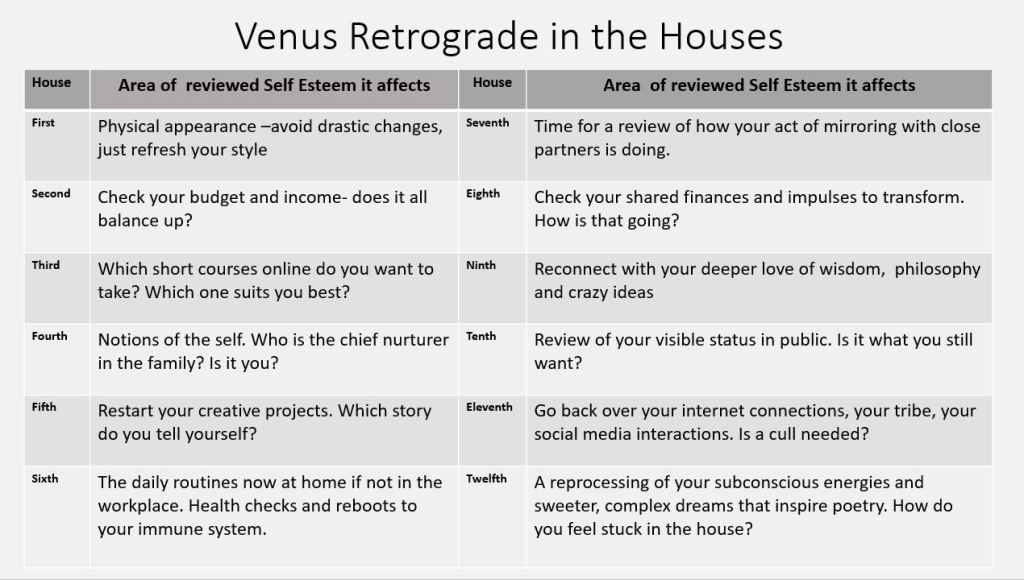 Venus Retrograde in the Houses

| House | Area of reviewed Self Esteem it affects | House | Area of reviewed Self Esteem it affects |
|---|---|---|---|
| First | Physical appearance –avoid drastic changes, just refresh your style | Seventh | Time for a review of how your act of mirroring with close partners is doing. |
| Second | Check your budget and income- does it all balance up? | Eighth | Check your shared finances and impulses to transform. How is that going? |
| Third | Which short courses online do you want to take? Which one suits you best? | Ninth | Reconnect with your deeper love of wisdom, philosophy and crazy ideas |
| Fourth | Notions of the self. Who is the chief nurturer in the family? Is it you? | Tenth | Review of your visible status in public. Is it what you still want? |
| Fifth | Restart your creative projects. Which story do you tell yourself? | Eleventh | Go back over your internet connections, your tribe, your social media interactions. Is a cull needed? |
| Sixth | The daily routines now at home if not in the workplace. Health checks and reboots to your immune system. | Twelfth | A reprocessing of your subconscious energies and sweeter, complex dreams that inspire poetry. How do you feel stuck in the house? |